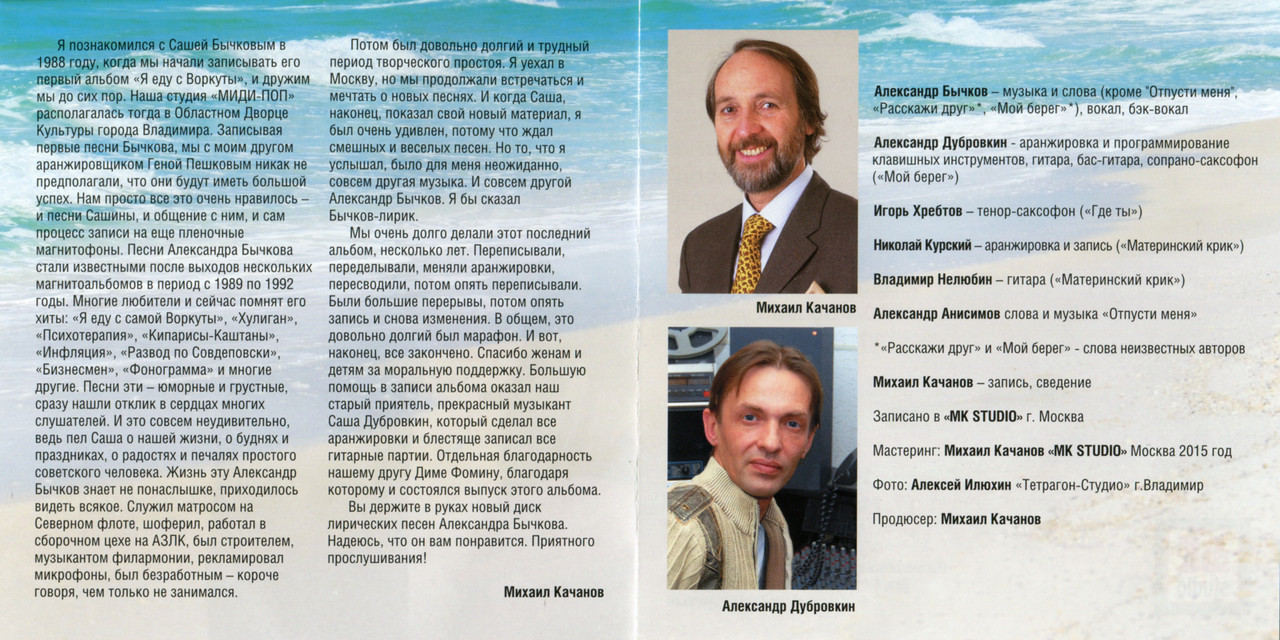 Я познакомился с Сашей Бычковым в 1988 году, когда мы начали записывать его первый альбом «Я еду с Воркуты», и дружим мы до сих пор. Наша студия «МИДИ-ПОП» располагалась тогда в Областном Дворце Культуры города Владимира. Записывая первые песни Бычкова, мы с моим другом аранжировщиком Геной Пешковым никак не предполагали, что они будут иметь большой успех. Нам просто все это очень нравилось – и песни Сашины, и общение с ним, и сам процесс записи на еще пленочные магнитофоны. Песни Александра Бычкова стали известными после выходов нескольких магнитоальбомов в период с 1989 по 1992 годы. Многие любители и сейчас помнят его хиты: «Я еду с самой Воркуты», «Хулиган», «Психотерапия», «Кипарисы-Каштаны», «Инфляция», «Развод по Совдеповски», «Бизнесмен», «Фонограмма» и многие другие. Песни эти – юморные и грустные, сразу нашли отклик в сердцах многих слушателей. И это совсем неудивительно, ведь пел Саша о нашей жизни, о буднях и праздниках, о радостях и печалях простого советского человека. Жизнь эту Александр Бычков знает не понаслышке, приходилось видеть всякое. Служил матросом на Северном флоте, шоферил, работал в сборочном цехе на АЗЛК, был строителем, музыкантом филармонии, рекламировал микрофоны, был безработным – короче говоря, чем только не занимался.

Потом был довольно долгий и трудный период творческого простоя. Я уехал в Москву, но мы продолжали встречаться и мечтать о новых песнях. И когда Саша, наконец, показал свой новый материал, я был очень удивлен, потому что ждал смешных и веселых песен. Но то, что я услышал, было для меня неожиданно, совсем другая музыка. И совсем другой Александр Бычков. Я бы сказал Бычков-лирик.

Мы очень долго делали этот последний альбом, несколько лет. Переписывали, переделывали, меняли аранжировки, пересводили, потом опять переписывали. Были большие перерывы, потом опять запись и снова изменения. В общем, это довольно долгий был марафон. И вот, наконец, все закончено. Спасибо женам и детям за моральную поддержку. Большую помощь в записи альбома оказал наш старый приятель, прекрасный музыкант Саша Дубровкин, который сделал все аранжировки и блестяще записал все гитарные партии. Отдельная благодарность нашему другу Диме Фомину, благодаря которому и состоялся выпуск этого альбома.

Вы держите в руках новый диск лирических песен Александра Бычкова. Надеюсь, что он вам понравится. Приятного прослушивания!

Михаил Качанов

Михаил Качанов

Александр Дубровкин

Александр Бычков – музыка и слова (кроме "Отпусти меня", «Расскажи друг»*, «Мой берег»*), вокал, бэк-вокал

Александр Дубровкин - аранжировка и программирование клавишных инструментов, гитара, бас-гитара, сопрано-саксофон («Мой берег»)

Игорь Хребтов – тенор-саксофон («Где ты»)

Николай Курский – аранжировка и запись («Материнский крик»)

Владимир Нелюбин – гитара («Материнский крик»)

Александр Анисимов слова и музыка «Отпусти меня»

*«Расскажи друг» и «Мой берег» - слова неизвестных авторов

Михаил Качанов – запись, сведение

Записано в «MK STUDIO» г. Москва

Мастеринг: Михаил Качанов «MK STUDIO» Москва 2015 год

Фото: Алексей Илюхин «Тетрагон-Студио» г.Владимир

Продюсер: Михаил Качанов